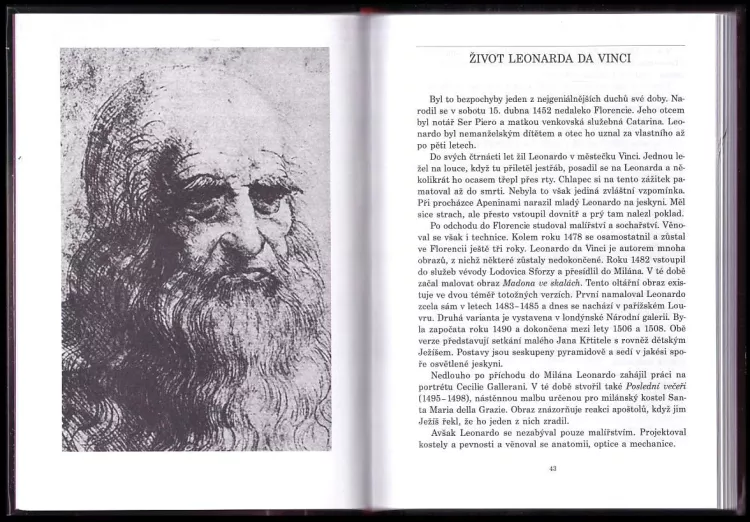 ŽIVOT LEONARDA DA VINCI

Byl to bezpochyby jeden z nejgeniálnějších duchů své doby. Narodil se v sobotu 15. dubna 1452 nedaleko Florencie. Jeho otcem byl notář Ser Piero a matkou venkovská služebná Catarina. Leonardo byl nemanželským dítětem a otec ho uznal za vlastního až po pěti letech.

Do svých čtrnácti let žil Leonardo v městečku Vinci. Jednou ležel na louce, když tu přiletěl jestřáb, posadil se na Leonarda a několikrát ho ocasem třepl přes rty. Chlapec si na tento zážitek pamatoval až do smrti. Nebyla to však jediná zvláštní vzpomínka. Při procházce Apeninami narazil mladý Leonardo na jeskyni. Měl sice strach, ale přesto vstoupil dovnitř a prý tam nalezl poklad.

Po odchodu do Florencie studoval malířství a sochařství. Věnoval se však i technice. Kolem roku 1478 se osamostatnil a zůstal ve Florencii ještě tři roky. Leonardo da Vinci je autorem mnoha obrazů, z nichž některé zůstaly nedokončené. Roku 1482 vstoupil do služeb vévody Lodovica Sforzy a přesídlil do Milána. V té době začal malovat obraz Madona ve skalách. Tento oltářní obraz existuje ve dvou téměř totožných verzích. První namaloval Leonardo zcela sám v letech 1483–1485 a dnes se nachází v pařížském Louvru. Druhá varianta je vystavena v londýnské Národní galerii. Byla započata roku 1490 a dokončena mezi lety 1506 a 1508. Obě verze představují setkání malého Jana Křtitele s rovněž dětským Ježíšem. Postavy jsou seskupeny pyramidově a sedí v jakési spoře osvětlené jeskyni.

Nedlouho po příchodu do Milána Leonardo zahájil práci na portrétu Cecilie Gallerani. V té době stvořil také Poslední večeři (1495–1498), nástěnnou malbu určenou pro milánský kostel Santa Maria della Grazie. Obraz znázorňuje reakci apoštolů, když jim Ježíš řekl, že ho jeden z nich zradil.

Avšak Leonardo se nezabýval pouze malířstvím. Projektoval kostely a pevnosti a věnoval se anatomii, optice a mechanice.

43